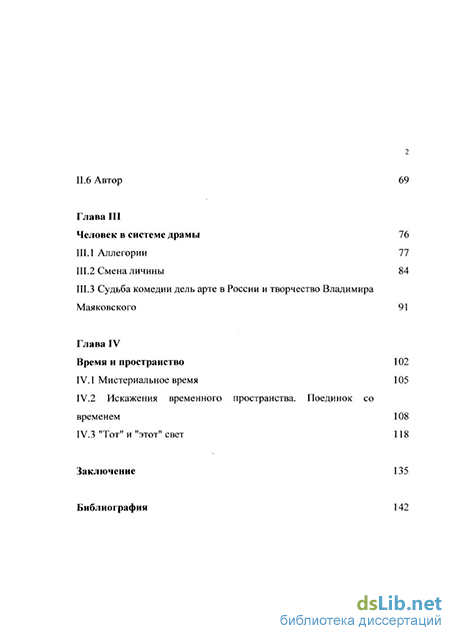 2

II.6 Автор 69

Глава III

Человек в системе драмы 76

III.1 Аллегории 77

III.2 Смена личины 84

III.3 Судьба комедии дель арте в России и творчество Владимира Маяковского 91

Глава IV

Время и пространство 102

IV.1 Мистериальное время 105

IV.2 Искажения временного пространства. Поединок со временем 108

IV.3 "Тот" и "этот" свет 118

Заключение 135

Библиография 142

dsLib.net
библиотека диссертаций